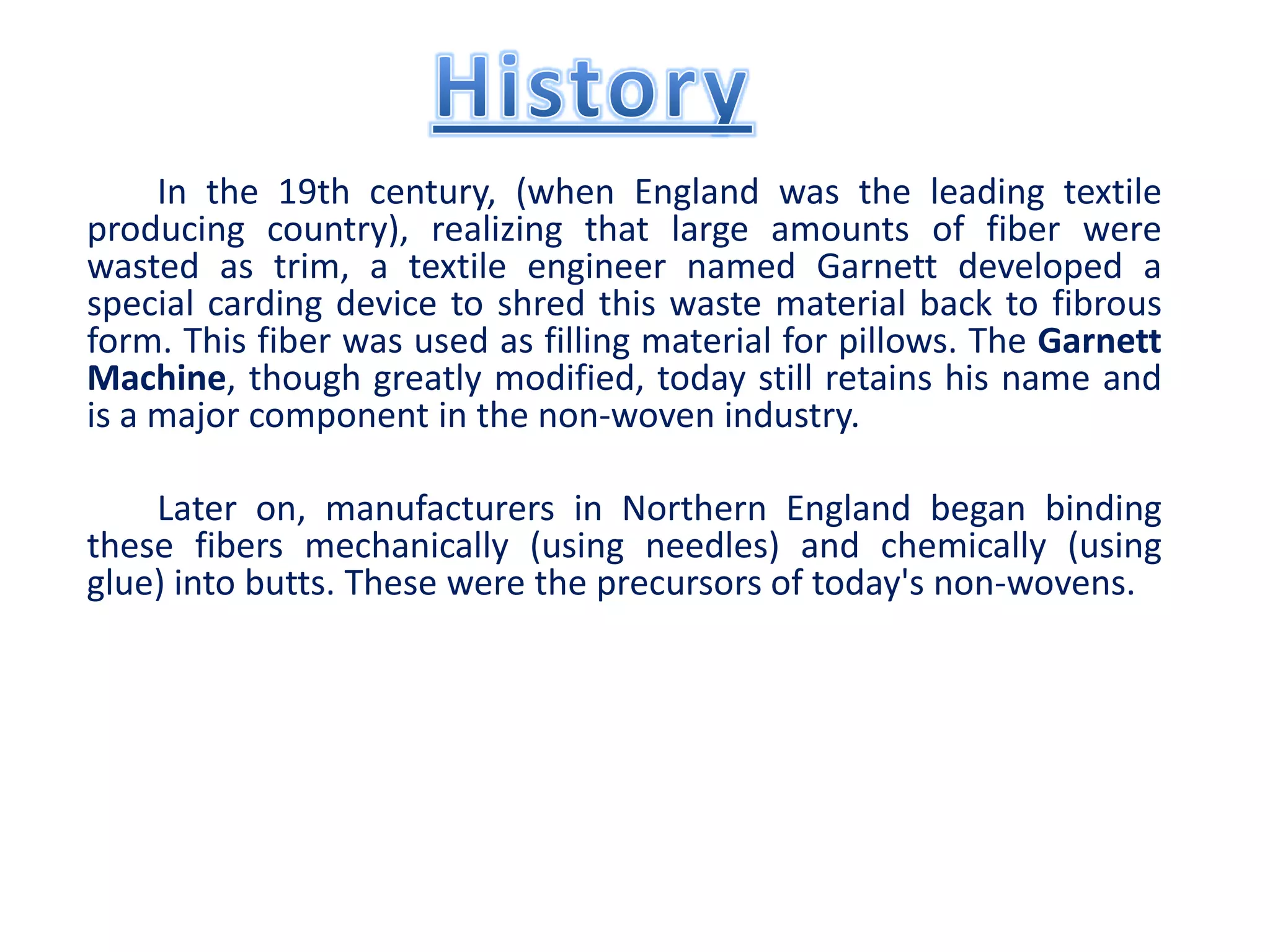 History

In the 19th century, (when England was the leading textile producing country), realizing that large amounts of fiber were wasted as trim, a textile engineer named Garnett developed a special carding device to shred this waste material back to fibrous form. This fiber was used as filling material for pillows. The Garnett Machine, though greatly modified, today still retains his name and is a major component in the non-woven industry.

Later on, manufacturers in Northern England began binding these fibers mechanically (using needles) and chemically (using glue) into butts. These were the precursors of today's non-wovens.